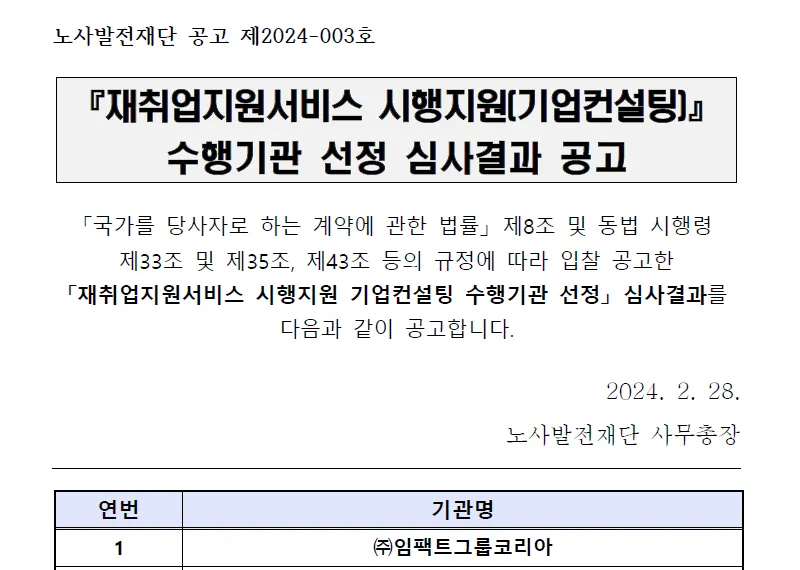 노사발전재단 공고 제2024-003호

『재취업지원서비스 시행지원(기업컨설팅)』
수행기관 선정 심사결과 공고

「국가를 당사자로 하는 계약에 관한 법률」 제8조 및 동법 시행령 제33조 및 제35조, 제43조 등의 규정에 따라 입찰 공고한 「재취업지원서비스 시행지원 기업컨설팅 수행기관 선정」 심사결과를 다음과 같이 공고합니다.

2024. 2. 28.

노사발전재단 사무총장

| 연번 | 기관명 |
|---|---|
| 1 | ㈜임팩트그룹코리아 |